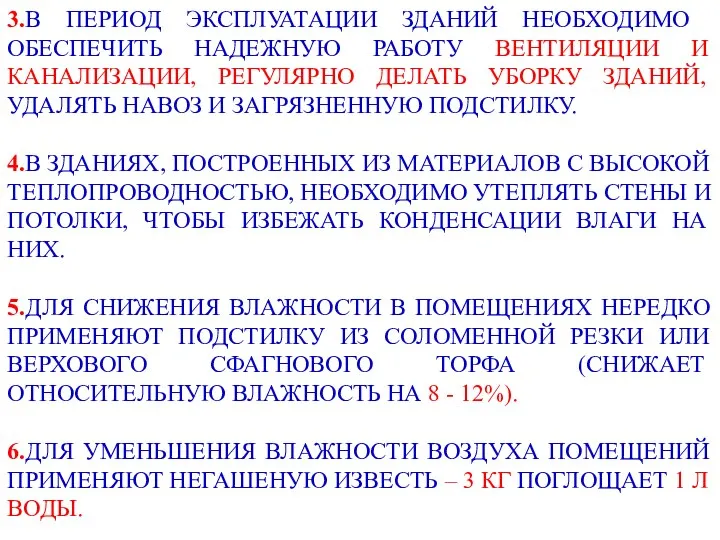 3.В ПЕРИОД ЭКСПЛУАТАЦИИ ЗДАНИЙ НЕОБХОДИМО ОБЕСПЕЧИТЬ НАДЕЖНУЮ РАБОТУ ВЕНТИЛЯЦИИ И КАНАЛИЗАЦИИ, РЕГУЛЯРНО ДЕЛАТЬ УБОРКУ ЗДАНИЙ, УДАЛЯТЬ НАВОЗ И ЗАГРЯЗНЕННУЮ ПОДСТИЛКУ.

4.В ЗДАНИЯХ, ПОСТРОЕННЫХ ИЗ МАТЕРИАЛОВ С ВЫСОКОЙ ТЕПЛОПРОВОДНОСТЬЮ, НЕОБХОДИМО УТЕПЛЯТЬ СТЕНЫ И ПОТОЛКИ, ЧТОБЫ ИЗБЕЖАТЬ КОНДЕНСАЦИИ ВЛАГИ НА НИХ.

5.ДЛЯ СНИЖЕНИЯ ВЛАЖНОСТИ В ПОМЕЩЕНИЯХ НЕРЕДКО ПРИМЕНЯЮТ ПОДСТИЛКУ ИЗ СОЛОМЕННОЙ РЕЗКИ ИЛИ ВЕРХОВОГО СФАГНОВОГО ТОРФА (СНИЖАЕТ ОТНОСИТЕЛЬНУЮ ВЛАЖНОСТЬ НА 8 - 12%).

6.ДЛЯ УМЕНЬШЕНИЯ ВЛАЖНОСТИ ВОЗДУХА ПОМЕЩЕНИЙ ПРИМЕНЯЮТ НЕГАШЕНУЮ ИЗВЕСТЬ – 3 КГ ПОГЛОЩАЕТ 1 Л ВОДЫ.